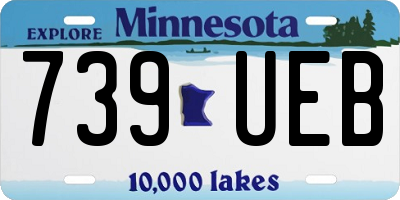 EXPLORE Minnesota

739 UEB

10,000 lakes